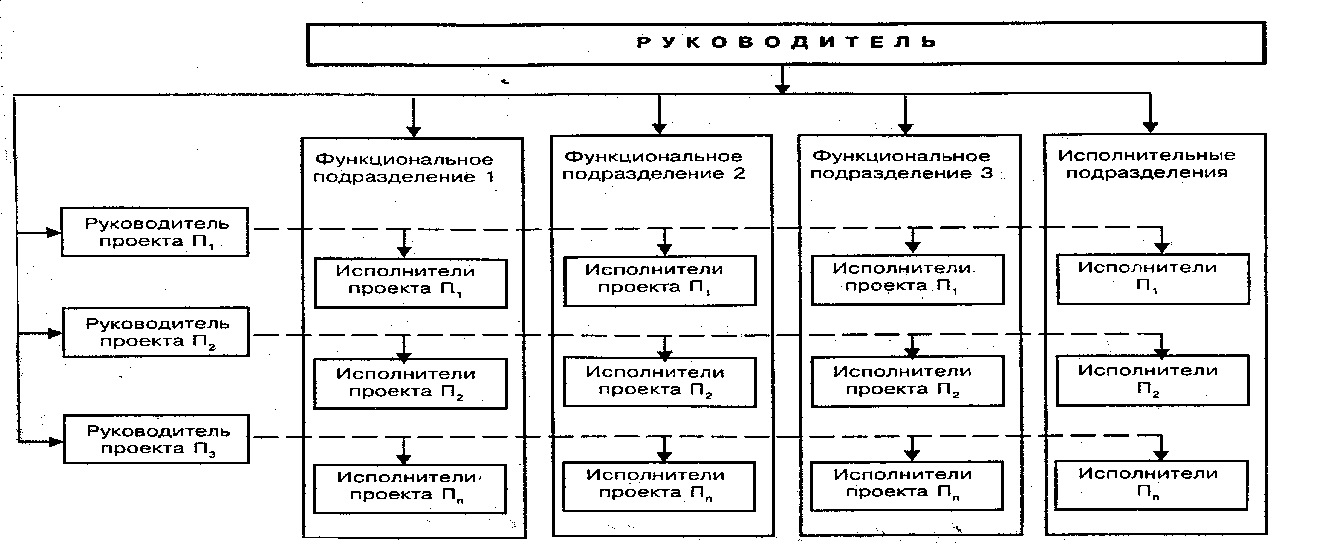 РУКОВОДИТЕЛЬ

Руководитель проекта $П_1$

Руководитель проекта $П_2$

Руководитель проекта $П_3$

Функциональное подразделение 1

Исполнители проекта $П_1$

Исполнители проекта $П_2$

Исполнители проекта $П_n$

Функциональное подразделение 2

Исполнители проекта $П_1$

Исполнители проекта $П_2$

Исполнители проекта $П_n$

Функциональное подразделение 3

Исполнители проекта $П_1$

Исполнители проекта $П_2$

Исполнители проекта $П_n$

Исполнительные подразделения

Исполнители $П_1$

Исполнители $П_2$

Исполнители $П_n$